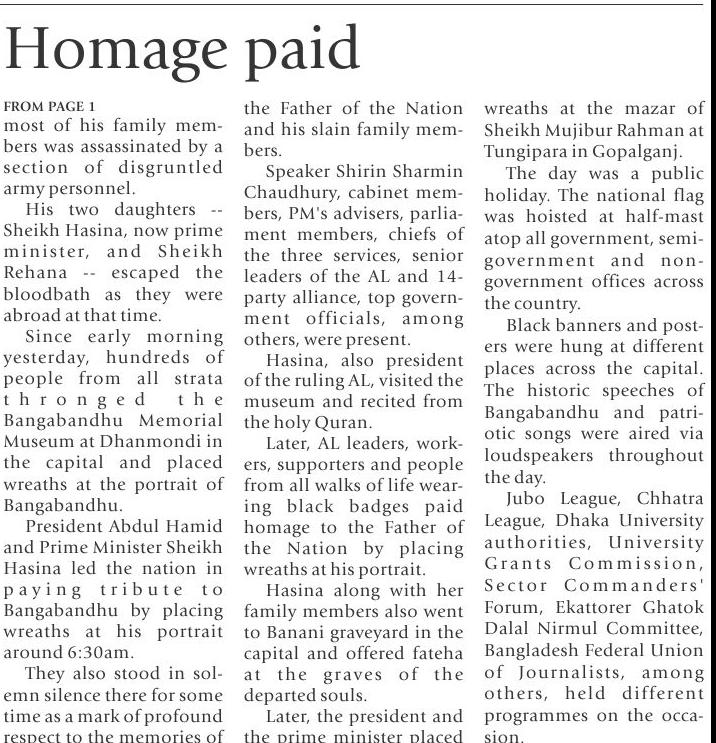 Homage paid

FROM PAGE 1
most of his family members was assassinated by a section of disgruntled army personnel.

His two daughters -- Sheikh Hasina, now prime minister, and Sheikh Rehana -- escaped the bloodbath as they were abroad at that time.

Since early morning yesterday, hundreds of people from all strata thronged the Bangabandhu Memorial Museum at Dhanmondi in the capital and placed wreaths at the portrait of Bangabandhu.

President Abdul Hamid and Prime Minister Sheikh Hasina led the nation in paying tribute to Bangabandhu by placing wreaths at his portrait around 6:30am.

They also stood in solemn silence there for some time as a mark of profound respect to the memories of the Father of the Nation and his slain family members.

Speaker Shirin Sharmin Chaudhury, cabinet members, PM's advisers, parliament members, chiefs of the three services, senior leaders of the AL and 14-party alliance, top government officials, among others, were present.

Hasina, also president of the ruling AL, visited the museum and recited from the holy Quran.

Later, AL leaders, workers, supporters and people from all walks of life wearing black badges paid homage to the Father of the Nation by placing wreaths at his portrait.

Hasina along with her family members also went to Banani graveyard in the capital and offered fateha at the graves of the departed souls.

Later, the president and the prime minister placed wreaths at the mazar of Sheikh Mujibur Rahman at Tungipara in Gopalganj.

The day was a public holiday. The national flag was hoisted at half-mast atop all government, semi-government and non-government offices across the country.

Black banners and posters were hung at different places across the capital. The historic speeches of Bangabandhu and patriotic songs were aired via loudspeakers throughout the day.

Jubo League, Chhatra League, Dhaka University authorities, University Grants Commission, Sector Commanders' Forum, Ekattorer Ghatok Dalal Nirmul Committee, Bangladesh Federal Union of Journalists, among others, held different programmes on the occasion.